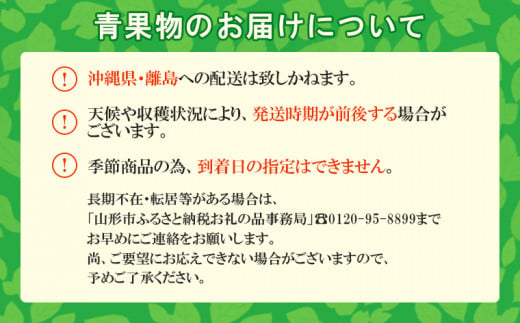 青果物のお届けについて

!

沖縄県・離島への配送は致しかねます。

!

天候や収穫状況により、発送時期が前後する場合がございます。

!

季節商品の為、到着日の指定はできません。

長期不在・転居等がある場合は、
「山形市ふるさと納税お礼の品事務局」☎0120-95-8899まで
お早めにご連絡をお願いします。
尚、ご要望にお応えできない場合がございますので、
予めご了承ください。